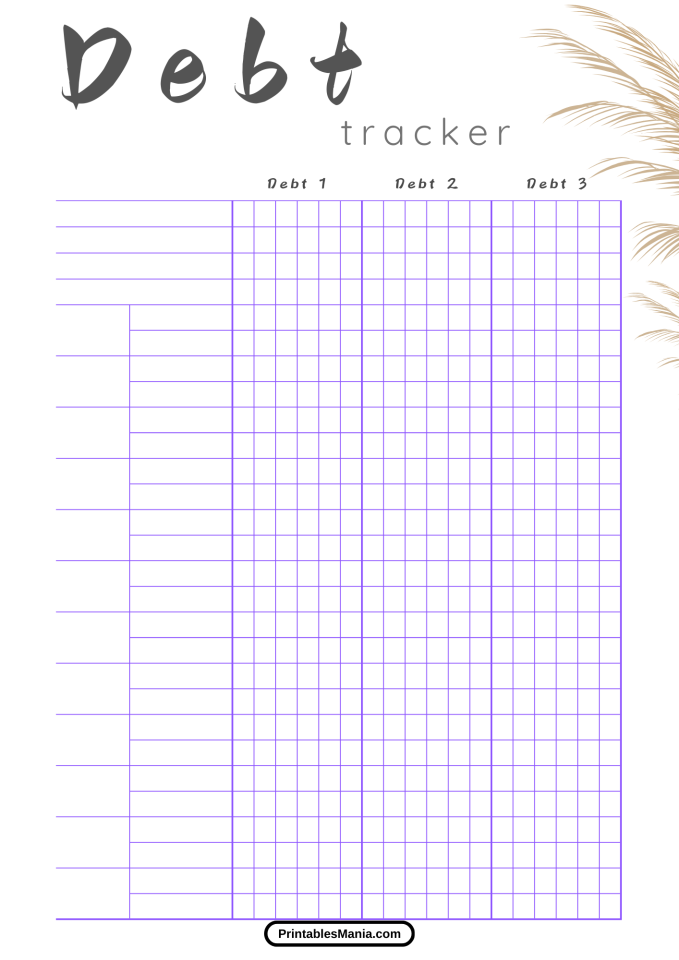 Debt
tracker

Debt 1 Debt 2 Debt 3

PrintablesMania.com